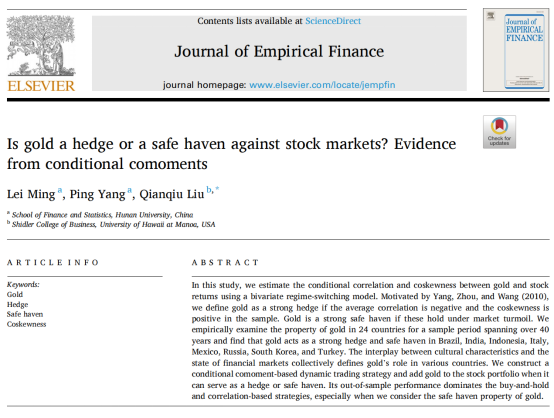 ELSEVIER

Contents lists available at ScienceDirect

Journal of Empirical Finance

journal homepage: www.elsevier.com/locate/jempfin

Journal of EMPIRICAL FINANCE

Check for updates

Is gold a hedge or a safe haven against stock markets? Evidence from conditional comoments

Lei Ming $^{a}$, Ping Yang $^{a}$, Qianqiu Liu $^{b,*}$

$^{a}$ School of Finance and Statistics, Hunan University, China
$^{b}$ Shidler College of Business, University of Hawaii at Manoa, USA

ARTICLE INFO

Keywords:
Gold
Hedge
Safe haven
Coskewness

ABSTRACT

In this study, we estimate the conditional correlation and coskewness between gold and stock returns using a bivariate regime-switching model. Motivated by Yang, Zhou, and Wang (2010), we define gold as a strong hedge if the average correlation is negative and the coskewness is positive in the sample. Gold is a strong safe haven if these hold under market turmoil. We empirically examine the property of gold in 24 countries for a sample period spanning over 40 years and find that gold acts as a strong hedge and safe haven in Brazil, India, Indonesia, Italy, Mexico, Russia, South Korea, and Turkey. The interplay between cultural characteristics and the state of financial markets collectively defines gold's role in various countries. We construct a conditional comoment-based dynamic trading strategy and add gold to the stock portfolio when it can serve as a hedge or safe haven. Its out-of-sample performance dominates the buy-and-hold and correlation-based strategies, especially when we consider the safe haven property of gold.